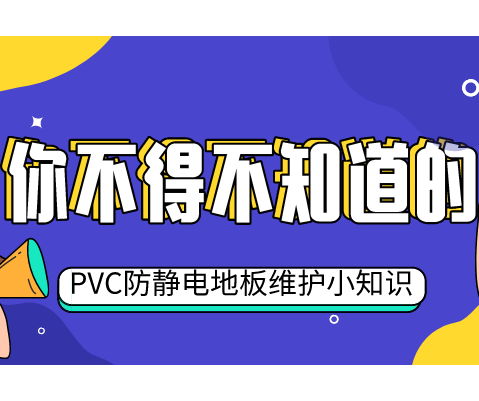 你不得不知道的

PVC防静电地板维护小知识